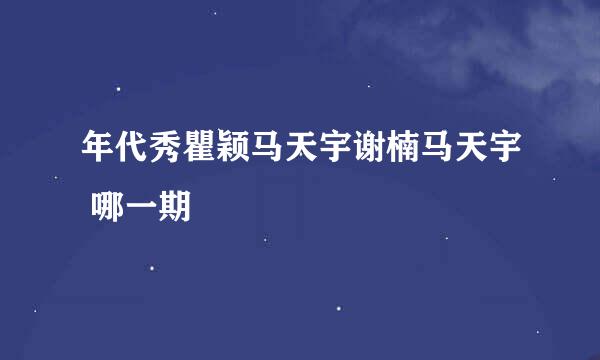 年代秀瞿颖马天宇谢楠马天宇 哪一期